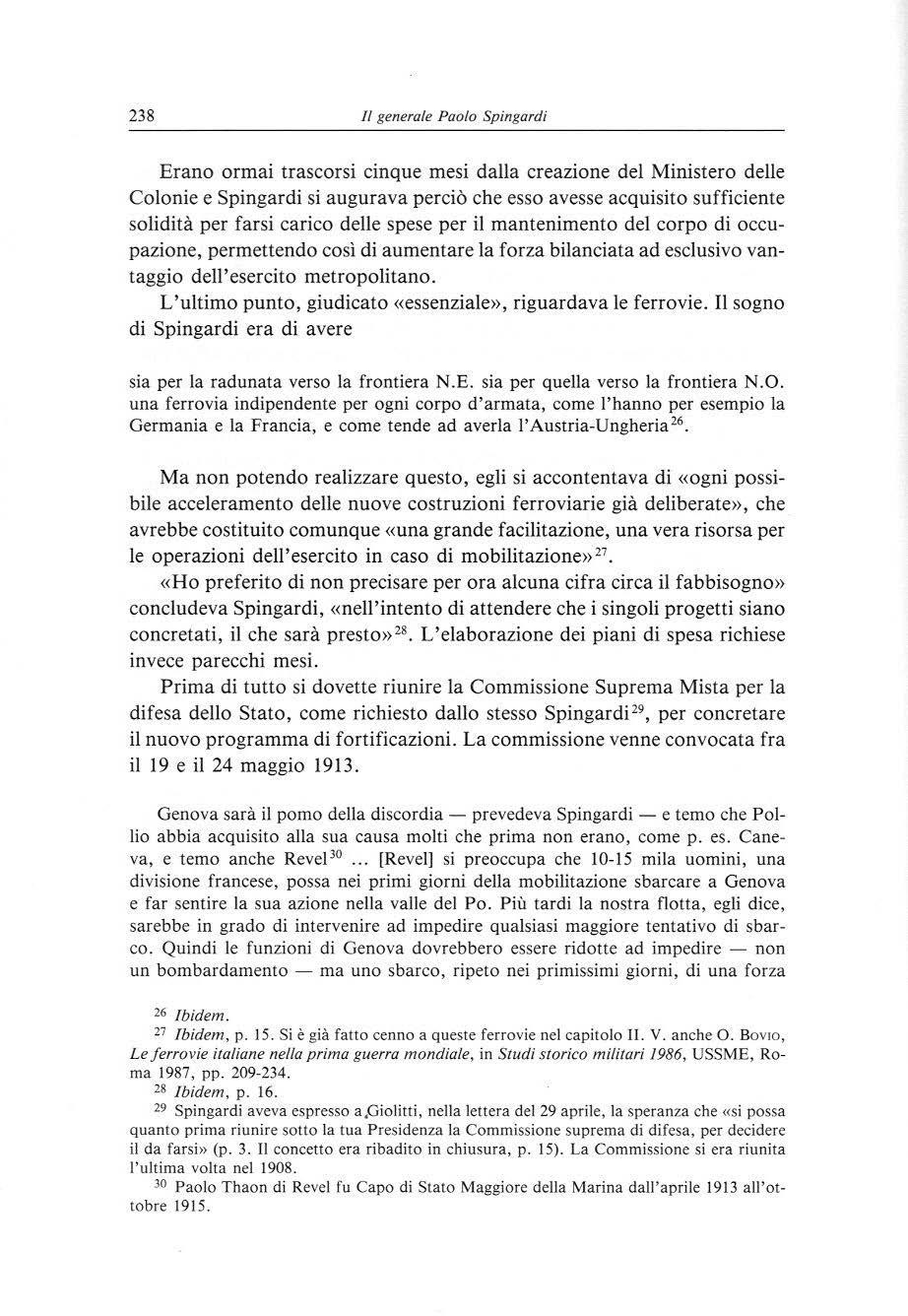 238 Il generale Paolo Spingardi

Erano ormai trascorsi cinque mesi dalla creazione del Ministero delle Colonie e Spingardi si augurava perciò che esso avesse acquisito sufficiente solidità per farsi carico delle spese per il mantenimento del corpo di occupazione, permettendo così di aumentare la forza bilanciata ad esclusivo vantaggio dell'esercito metropolitano.

L'ultimo punto, giudicato «essenziale», riguardava le ferrovie. Il sogno di Spingardi era di avere

sia per la radunata verso la frontiera N.E. sia per quella verso la frontiera N.O. una ferrovia indipendente per ogni corpo d'armata, come l'hanno per esempio la Germania e la Francia, e come tende ad averla l'Austria-Ungheria$^{26}$.

Ma non potendo realizzare questo, egli si accontentava di «ogni possibile acceleramento delle nuove costruzioni ferroviarie già deliberate», che avrebbe costituito comunque «una grande facilitazione, una vera risorsa per le operazioni dell'esercito in caso di mobilitazione»$^{27}$.

«Ho preferito di non precisare per ora alcuna cifra circa il fabbisogno» concludeva Spingardi, «nell'intento di attendere che i singoli progetti siano concretati, il che sarà presto»$^{28}$. L'elaborazione dei piani di spesa richiese invece parecchi mesi.

Prima di tutto si dovette riunire la Commissione Suprema Mista per la difesa dello Stato, come richiesto dallo stesso Spingardi$^{29}$, per concretare il nuovo programma di fortificazioni. La commissione venne convocata fra il 19 e il 24 maggio 1913.

Genova sarà il pomo della discordia — prevedeva Spingardi — e temo che Pollio abbia acquisito alla sua causa molti che prima non erano, come p. es. Caneva, e temo anche Revel$^{30}$ ... [Revel] si preoccupa che 10-15 mila uomini, una divisione francese, possa nei primi giorni della mobilitazione sbarcare a Genova e far sentire la sua azione nella valle del Po. Più tardi la nostra flotta, egli dice, sarebbe in grado di intervenire ad impedire qualsiasi maggiore tentativo di sbarco. Quindi le funzioni di Genova dovrebbero essere ridotte ad impedire — non un bombardamento — ma uno sbarco, ripeto nei primissimi giorni, di una forza

$^{26}$ Ibidem.
$^{27}$ Ibidem, p. 15. Si è già fatto cenno a queste ferrovie nel capitolo II. V. anche O. Bovio, Le ferrovie italiane nella prima guerra mondiale, in Studi storico militari 1986, USSME, Roma 1987, pp. 209-234.
$^{28}$ Ibidem, p. 16.
$^{29}$ Spingardi aveva espresso a Giolitti, nella lettera del 29 aprile, la speranza che «si possa quanto prima riunire sotto la tua Presidenza la Commissione suprema di difesa, per decidere il da farsi» (p. 3. Il concetto era ribadito in chiusura, p. 15). La Commissione si era riunita l'ultima volta nel 1908.
$^{30}$ Paolo Thaon di Revel fu Capo di Stato Maggiore della Marina dall'aprile 1913 all'ottobre 1915.